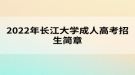 2022年长江大学成人高考招生简章